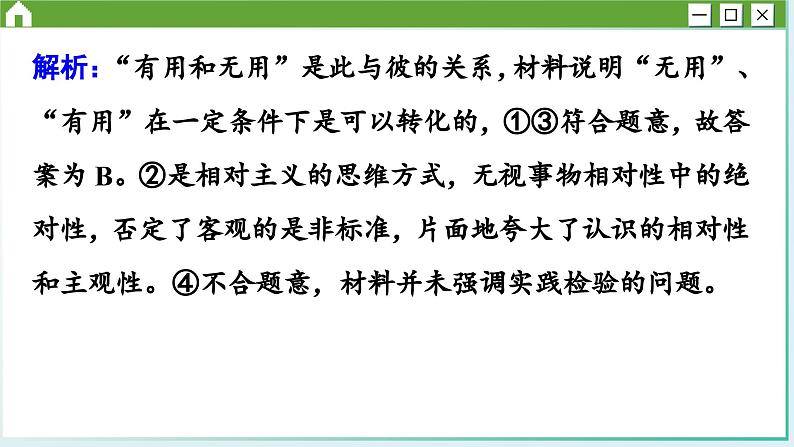 解析：“有用和无用”是此与彼的关系，材料说明“无用”、“有用”在一定条件下是可以转化的，①③符合题意，故答案为 B。②是相对主义的思维方式，无视事物相对性中的绝对性，否定了客观的是非标准，片面地夸大了认识的相对性和主观性。④不合题意，材料并未强调实践检验的问题。